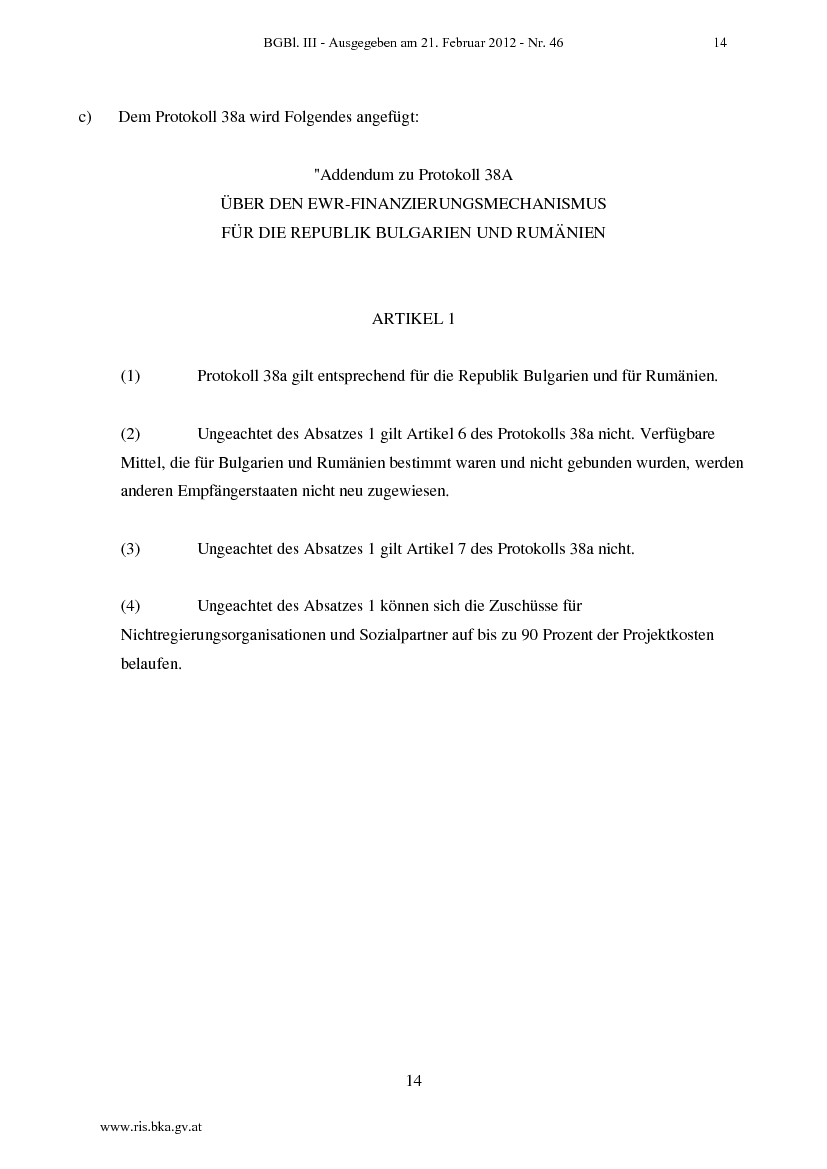 BGBl. III - Ausgegeben am 21. Februar 2012 - Nr. 46 14

c) Dem Protokoll 38a wird Folgendes angefügt:

"Addendum zu Protokoll 38A
ÜBER DEN EWR-FINANZIERUNGSMECHANISMUS
FÜR DIE REPUBLIK BULGARIEN UND RUMÄNIEN

ARTIKEL 1

(1) Protokoll 38a gilt entsprechend für die Republik Bulgarien und für Rumänien.

(2) Ungeachtet des Absatzes 1 gilt Artikel 6 des Protokolls 38a nicht. Verfügbare Mittel, die für Bulgarien und Rumänien bestimmt waren und nicht gebunden wurden, werden anderen Empfängerstaaten nicht neu zugewiesen.

(3) Ungeachtet des Absatzes 1 gilt Artikel 7 des Protokolls 38a nicht.

(4) Ungeachtet des Absatzes 1 können sich die Zuschüsse für Nichtregierungsorganisationen und Sozialpartner auf bis zu 90 Prozent der Projektkosten belaufen.

14

www.ris.bka.gv.at